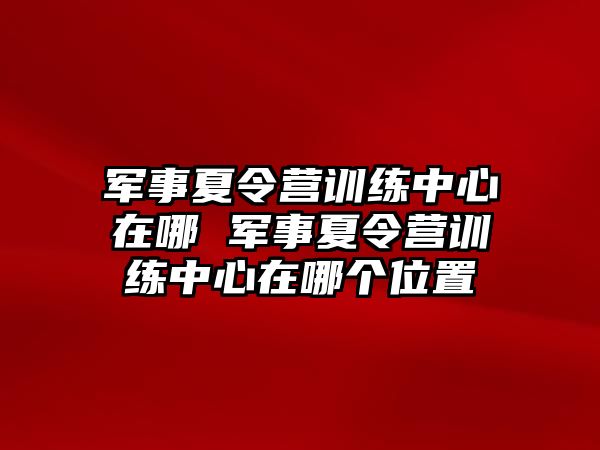 军事夏令营训练中心在哪 军事夏令营训练中心在哪个位置